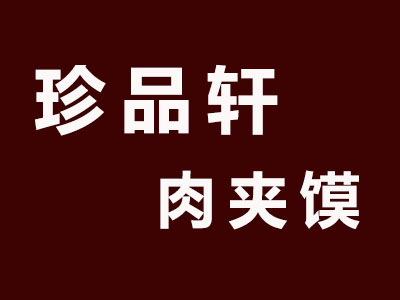 珍品轩
肉夹馍